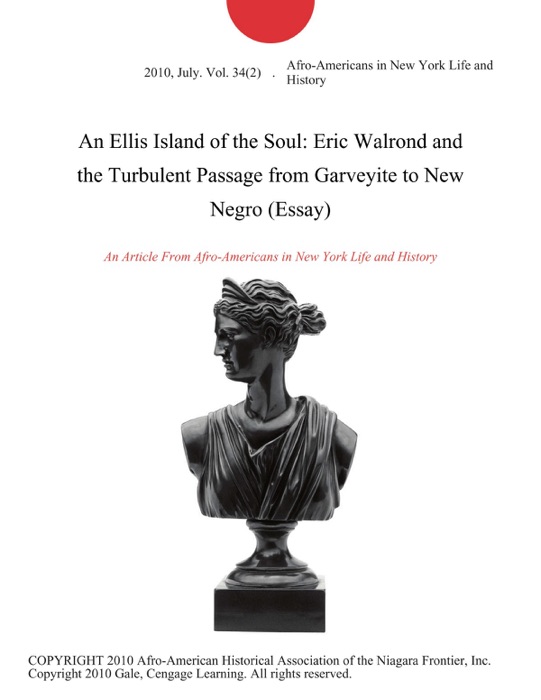 2010, July. Vol. 34(2) . Afro-Americans in New York Life and History

An Ellis Island of the Soul: Eric Walrond and the Turbulent Passage from Garveyite to New Negro (Essay)

An Article From Afro-Americans in New York Life and History

COPYRIGHT 2010 Afro-American Historical Association of the Niagara Frontier, Inc.
Copyright 2010 Gale, Cengage Learning. All rights reserved.